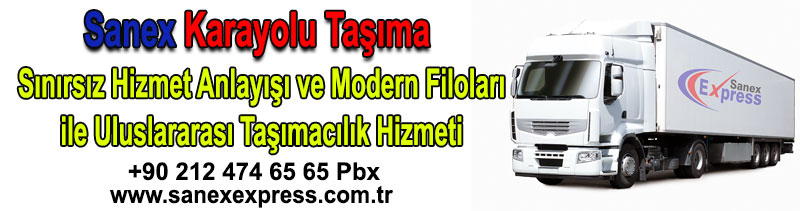 Sanex Karayolu Taşıma

Sınırsız Hizmet Anlayışı ve Modern Filoları ile Uluslararası Taşımacılık Hizmeti

+90 212 474 65 65 Pbx
www.sanexexpress.com.tr

Sanex Express